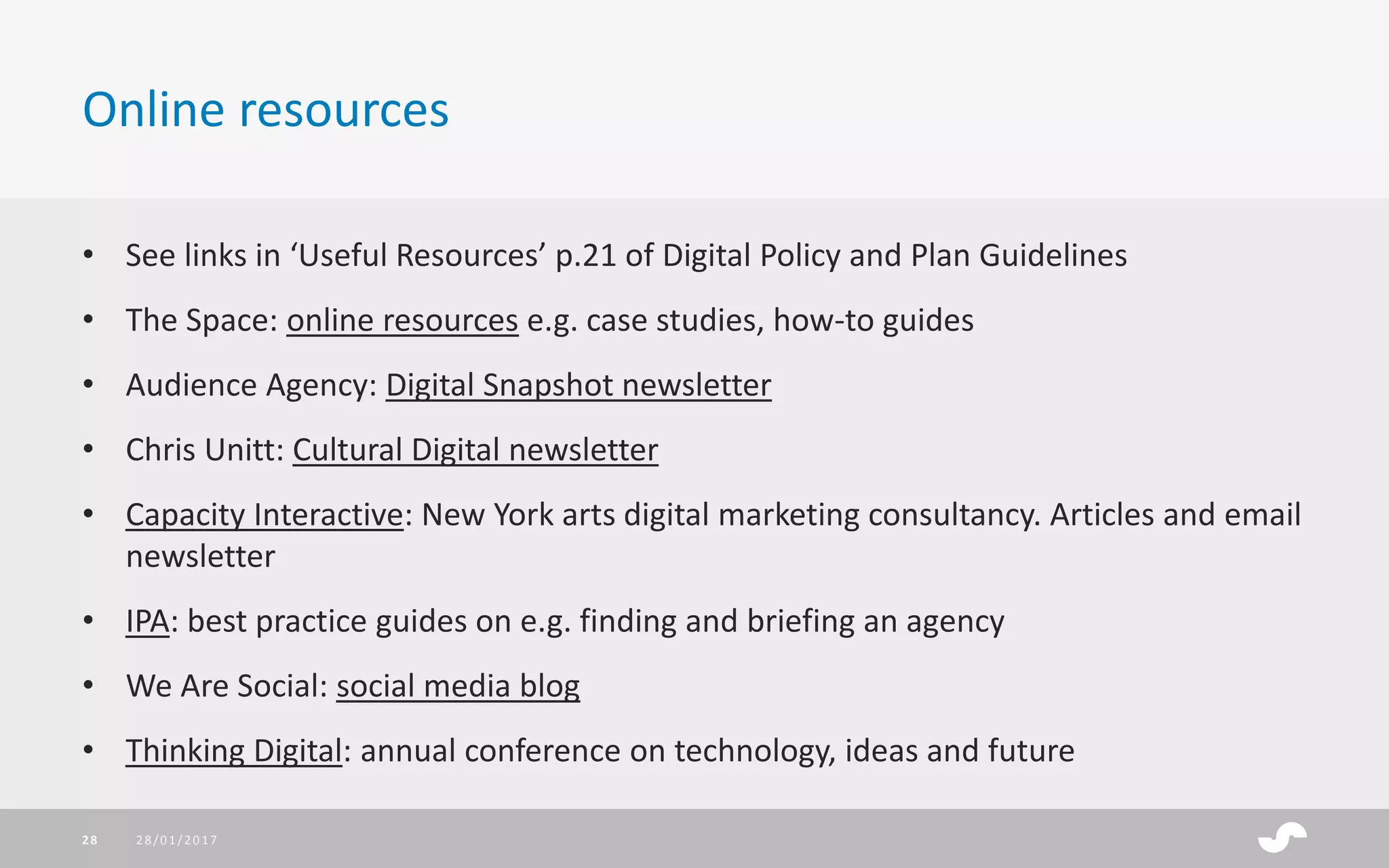 Online resources

• See links in 'Useful Resources' p.21 of Digital Policy and Plan Guidelines
• The Space: online resources e.g. case studies, how-to guides
• Audience Agency: Digital Snapshot newsletter
• Chris Unitt: Cultural Digital newsletter
• Capacity Interactive: New York arts digital marketing consultancy. Articles and email newsletter
• IPA: best practice guides on e.g. finding and briefing an agency
• We Are Social: social media blog
• Thinking Digital: annual conference on technology, ideas and future

28 28/01/2017